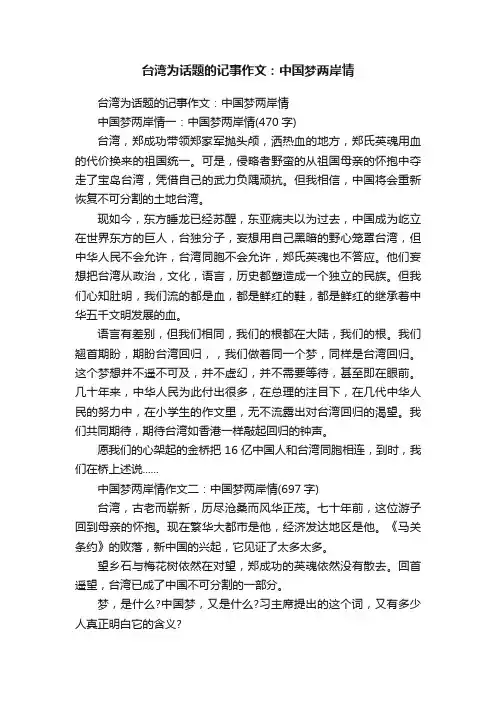 台湾为话题的记事作文：中国梦两岸情

台湾为话题的记事作文：中国梦两岸情

中国梦两岸情一：中国梦两岸情(470 字)

台湾，郑成功带领郑家军抛头颅，洒热血的地方，郑氏英魂用血的代价换来的祖国统一。可是，侵略者野蛮的从祖国母亲的怀抱中夺走了宝岛台湾，凭借自己的武力负隅顽抗。但我相信，中国将会重新恢复不可分割的土地台湾。

现如今，东方睡龙已经苏醒，东亚病夫以为过去，中国成为屹立在世界东方的巨人，台独分子，妄想用自己黑暗的野心笼罩台湾，但中华人民不会允许，台湾同胞不会允许，郑氏英魂也不答应。他们妄想把台湾从政治，文化，语言，历史都塑造成一个独立的民族。但我们心知肚明，我们流的都是血，都是鲜红的鞋，都是鲜红的继承着中华五千文明发展的血。

语言有差别，但我们相同，我们的根都在大陆，我们的根。我们翘首期盼，期盼台湾回归，，我们做着同一个梦，同样是台湾回归。这个梦想并不遥不可及，并不虚幻，并不需要等待，甚至即在眼前。几十年来，中华人民为此付出很多，在总理的注目下，在几代中华人民的努力中，在小学生的作文里，无不流露出对台湾回归的渴望。我们共同期待，期待台湾如香港一样敲起回归的钟声。

愿我们的心架起的金桥把 16 亿中国人和台湾同胞相连，到时，我们在桥上述说……

中国梦两岸情作文二：中国梦两岸情(697 字)

台湾，古老而崭新，历尽沧桑而风华正茂。七十年前，这位游子回到母亲的怀抱。现在繁华大都市是他，经济发达地区是他。《马关条约》的败落，新中国的兴起，它见证了太多太多。

望乡石与梅花树依然在对望，郑成功的英魂依然没有散去。回首遥望，台湾已成了中国不可分割的一部分。

梦，是什么?中国梦，又是什么?习主席提出的这个词，又有多少人真正明白它的含义?